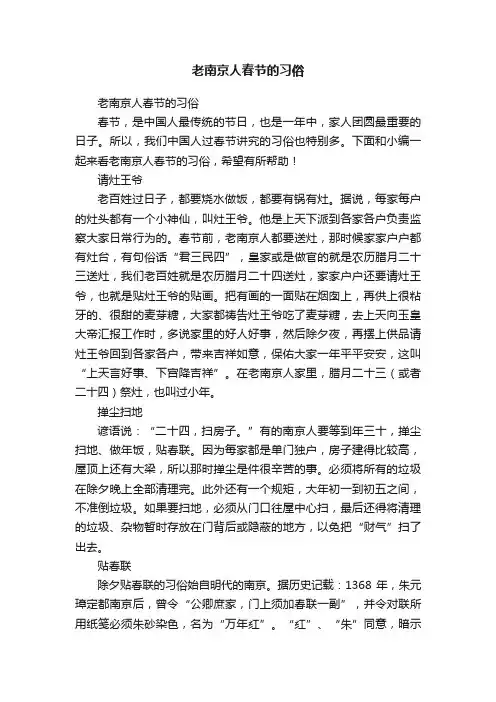 老南京人春节的习俗

老南京人春节的习俗

春节，是中国人最传统的节日，也是一年中，家人团圆最重要的日子。所以，我们中国人过春节讲究的习俗也特别多。下面和小编一起来看老南京人春节的习俗，希望有所帮助！

请灶王爷

老百姓过日子，都要烧水做饭，都要有锅有灶。据说，每家每户的灶头都有一个小神仙，叫灶王爷。他是上天下派到各家各户负责监察大家日常行为的。春节前，老南京人都要送灶，那时候家家户户都有灶台，有句俗话“君三民四”，皇家或是做官的就是农历腊月二十三送灶，我们老百姓就是农历腊月二十四送灶，家家户户还要请灶王爷，也就是贴灶王爷的贴画。把有画的一面贴在烟囱上，再供上很粘牙的、很甜的麦芽糖，大家都祷告灶王爷吃了麦芽糖，去上天向玉皇大帝汇报工作时，多说家里的好人好事，然后除夕夜，再摆上供品请灶王爷回到各家各户，带来吉祥如意，保佑大家一年平平安安，这叫“上天言好事、下宫降吉祥”。在老南京人家里，腊月二十三（或者二十四）祭灶，也叫过小年。

掸尘扫地

谚语说：“二十四，扫房子。”有的南京人要等到年三十，掸尘扫地、做年饭，贴春联。因为每家都是单门独户，房子建得比较高，屋顶上还有大梁，所以那时掸尘是件很辛苦的事。必须将所有的垃圾在除夕晚上全部清理完。此外还有一个规矩，大年初一到初五之间，不准倒垃圾。如果要扫地，必须从门口往屋中心扫，最后还得将清理的垃圾、杂物暂时存放在门背后或隐蔽的地方，以免把“财气”扫了出去。

贴春联

除夕贴春联的习俗始自明代的南京。据历史记载：1368 年，朱元璋定都南京后，曾令“公卿庶家，门上须加春联一副”，并令对联所用纸笺必须朱砂染色，名为“万年红”。“红”、“朱”同意，暗示